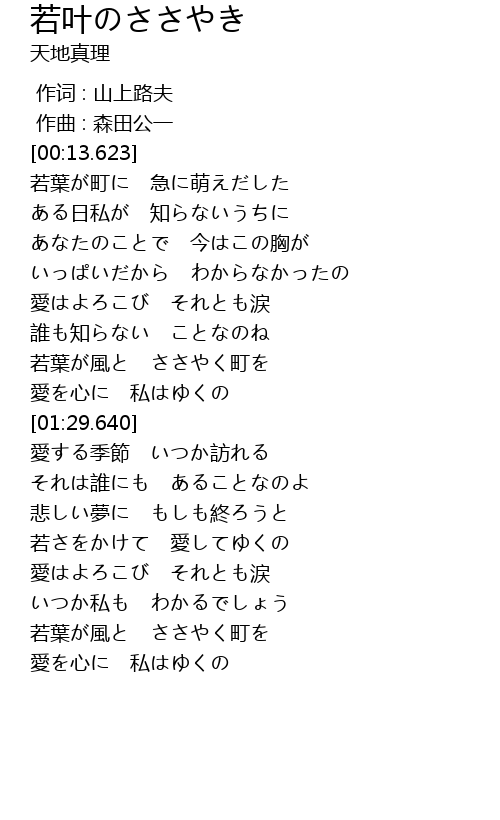 若叶のささやき
天地真理

作词 : 山上路夫
作曲 : 森田公一
[00:13.623]
若葉が町に　急に萌えだした
ある日私が　知らないうちに
あなたのことで　今はこの胸が
いっぱいだから　わからなかったの
愛はよろこび　それとも涙
誰も知らない　ことなのね
若葉が風と　ささやく町を
愛を心に　私はゆくの
[01:29.640]
愛する季節　いつか訪れる
それは誰にも　あることなのよ
悲しい夢に　もしも終ろうと
若さをかけて　愛してゆくの
愛はよろこび　それとも涙
いつか私も　わかるでしょう
若葉が風と　ささやく町を
愛を心に　私はゆくの